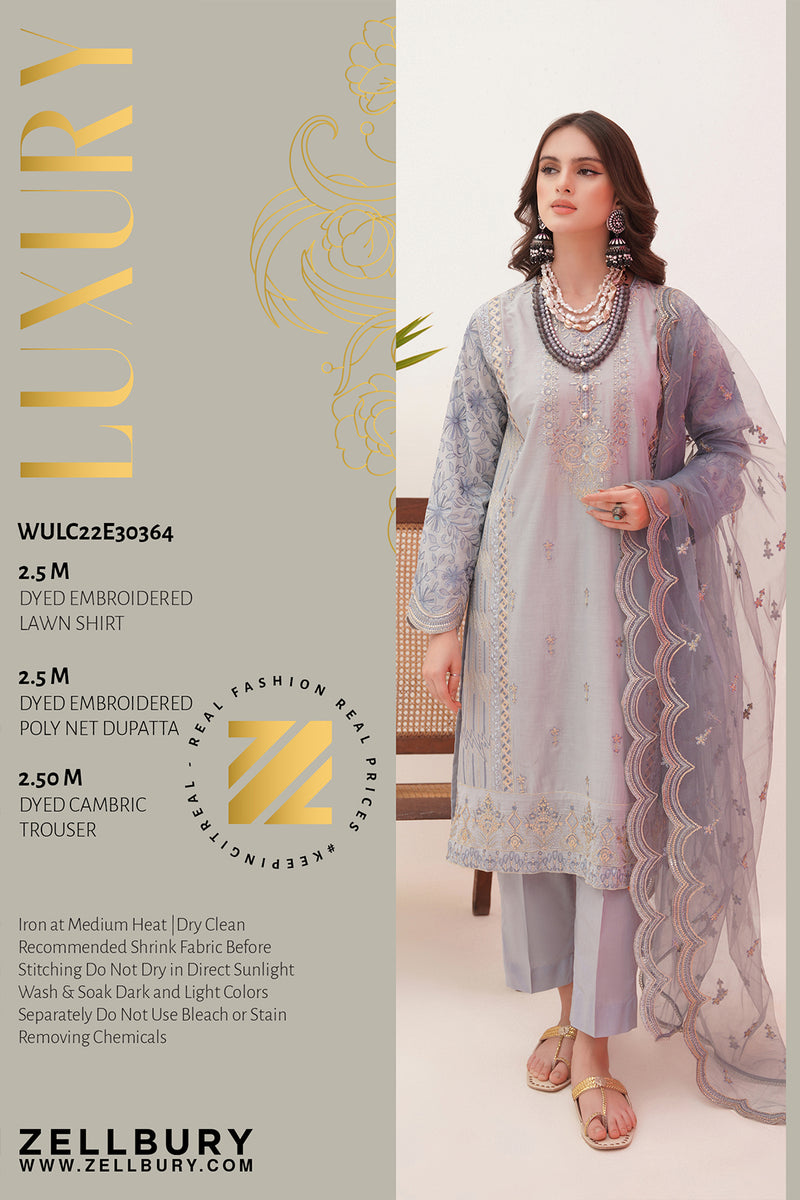 LUXURY

WULC22E30364

2.5 M
DYED EMBROIDERED
LAWN SHIRT

2.5 M
DYED EMBROIDERED
POLY NET DUPATTA

2.50 M
DYED CAMBRIC
TROUSER

REAL FASHION REAL PRICES #KEEPINGITREAL -

Iron at Medium Heat |Dry Clean Recommended Shrink Fabric Before Stitching Do Not Dry in Direct Sunlight Wash & Soak Dark and Light Colors Separately Do Not Use Bleach or Stain Removing Chemicals

ZELLBURY
WWW.ZELLBURY.COM